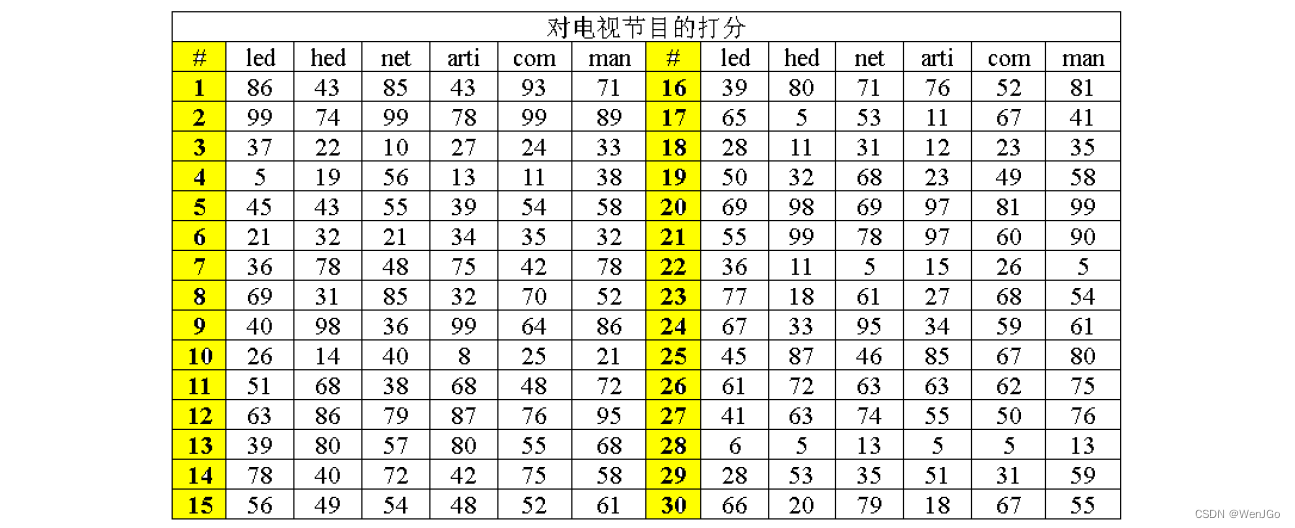 对电视节目的打分

| # | led | hed | net | arti | com | man | # | led | hed | net | arti | com | man |
|---|---|---|---|---|---|---|---|---|---|---|---|---|---|
| 1 | 86 | 43 | 85 | 43 | 93 | 71 | 16 | 39 | 80 | 71 | 76 | 52 | 81 |
| 2 | 99 | 74 | 99 | 78 | 99 | 89 | 17 | 65 | 5 | 53 | 11 | 67 | 41 |
| 3 | 37 | 22 | 10 | 27 | 24 | 33 | 18 | 28 | 11 | 31 | 12 | 23 | 35 |
| 4 | 5 | 19 | 56 | 13 | 11 | 38 | 19 | 50 | 32 | 68 | 23 | 49 | 58 |
| 5 | 45 | 43 | 55 | 39 | 54 | 58 | 20 | 69 | 98 | 69 | 97 | 81 | 99 |
| 6 | 21 | 32 | 21 | 34 | 35 | 32 | 21 | 55 | 99 | 78 | 97 | 60 | 90 |
| 7 | 36 | 78 | 48 | 75 | 42 | 78 | 22 | 36 | 11 | 5 | 15 | 26 | 5 |
| 8 | 69 | 31 | 85 | 32 | 70 | 52 | 23 | 77 | 18 | 61 | 27 | 68 | 54 |
| 9 | 40 | 98 | 36 | 99 | 64 | 86 | 24 | 67 | 33 | 95 | 34 | 59 | 61 |
| 10 | 26 | 14 | 40 | 8 | 25 | 21 | 25 | 45 | 87 | 46 | 85 | 67 | 80 |
| 11 | 51 | 68 | 38 | 68 | 48 | 72 | 26 | 61 | 72 | 63 | 63 | 62 | 75 |
| 12 | 63 | 86 | 79 | 87 | 76 | 95 | 27 | 41 | 63 | 74 | 55 | 50 | 76 |
| 13 | 39 | 80 | 57 | 80 | 55 | 68 | 28 | 6 | 5 | 13 | 5 | 5 | 13 |
| 14 | 78 | 40 | 72 | 42 | 75 | 58 | 29 | 28 | 53 | 35 | 51 | 31 | 59 |
| 15 | 56 | 49 | 54 | 48 | 52 | 61 | 30 | 66 | 20 | 79 | 18 | 67 | 55 |

CSDN @WenJGo